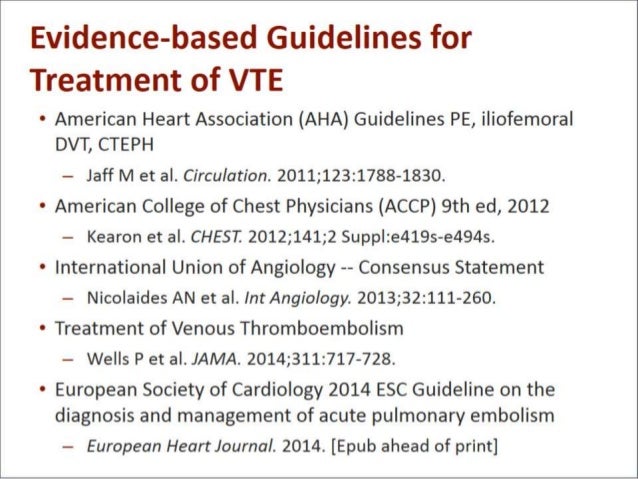 Evidence-based Guidelines for Treatment of VTE

• American Heart Association (AHA) Guidelines PE, iliofemoral DVT, CTEPH
– Jaff M et al. Circulation. 2011;123:1788-1830.
• American College of Chest Physicians (ACCP) 9th ed, 2012
– Kearon et al. CHEST. 2012;141;2 Suppl:e419s-e494s.
• International Union of Angiology -- Consensus Statement
– Nicolaides AN et al. Int Angiology. 2013;32:111-260.
• Treatment of Venous Thromboembolism
– Wells P et al. JAMA. 2014;311:717-728.
• European Society of Cardiology 2014 ESC Guideline on the diagnosis and management of acute pulmonary embolism
– European Heart Journal. 2014. [Epub ahead of print]